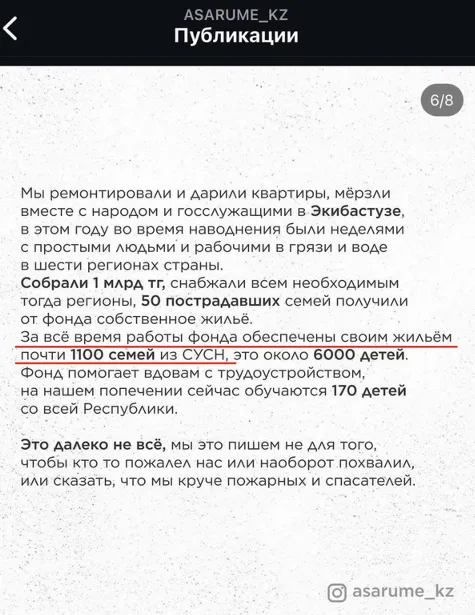 ASARUME_KZ
Публикации

6/8

Мы ремонтировали и дарили квартиры, мёрзли вместе с народом и госслужащими в Экибастузе, в этом году во время наводнения были неделями с простыми людьми и рабочими в грязи и воде в шести регионах страны.
Собрали 1 млрд тг, снабжали всем необходимым тогда регионы, 50 пострадавших семей получили от фонда собственное жильё.
За всё время работы фонда обеспечены своим жильём почти 1100 семей из СУСН, это около 6000 детей.
Фонд помогает вдовам с трудоустройством, на нашем попечении сейчас обучаются 170 детей со всей Республики.

Это далеко не всё, мы это пишем не для того, чтобы кто то пожалел нас или наоборот похвалил, или сказать, что мы круче пожарных и спасателей.

asarume_kz